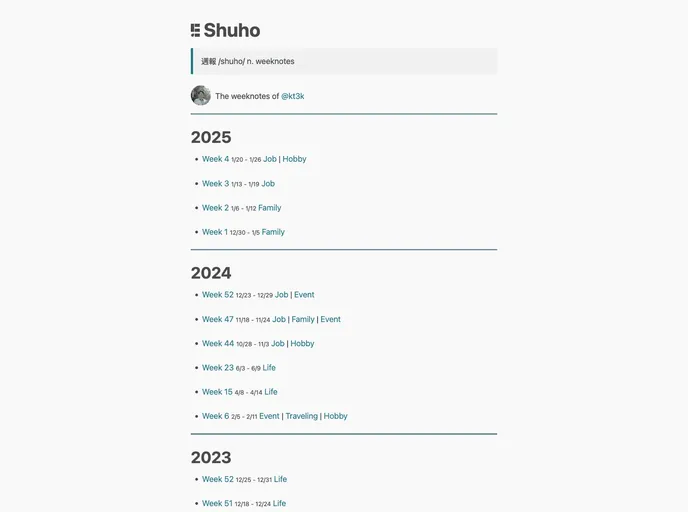 Shuho

週報 /shuho/ n. weeknotes

The weeknotes of @kt3k

2025

- Week 4 1/20 - 1/26 Job | Hobby
- Week 3 1/13 - 1/19 Job
- Week 2 1/6 - 1/12 Family
- Week 1 12/30 - 1/5 Family

2024

- Week 52 12/23 - 12/29 Job | Event
- Week 47 11/18 - 11/24 Job | Family | Event
- Week 44 10/28 - 11/3 Job | Hobby
- Week 23 6/3 - 6/9 Life
- Week 15 4/8 - 4/14 Life
- Week 6 2/5 - 2/11 Event | Traveling | Hobby

2023

- Week 52 12/25 - 12/31 Life
- Week 51 12/18 - 12/24 Life